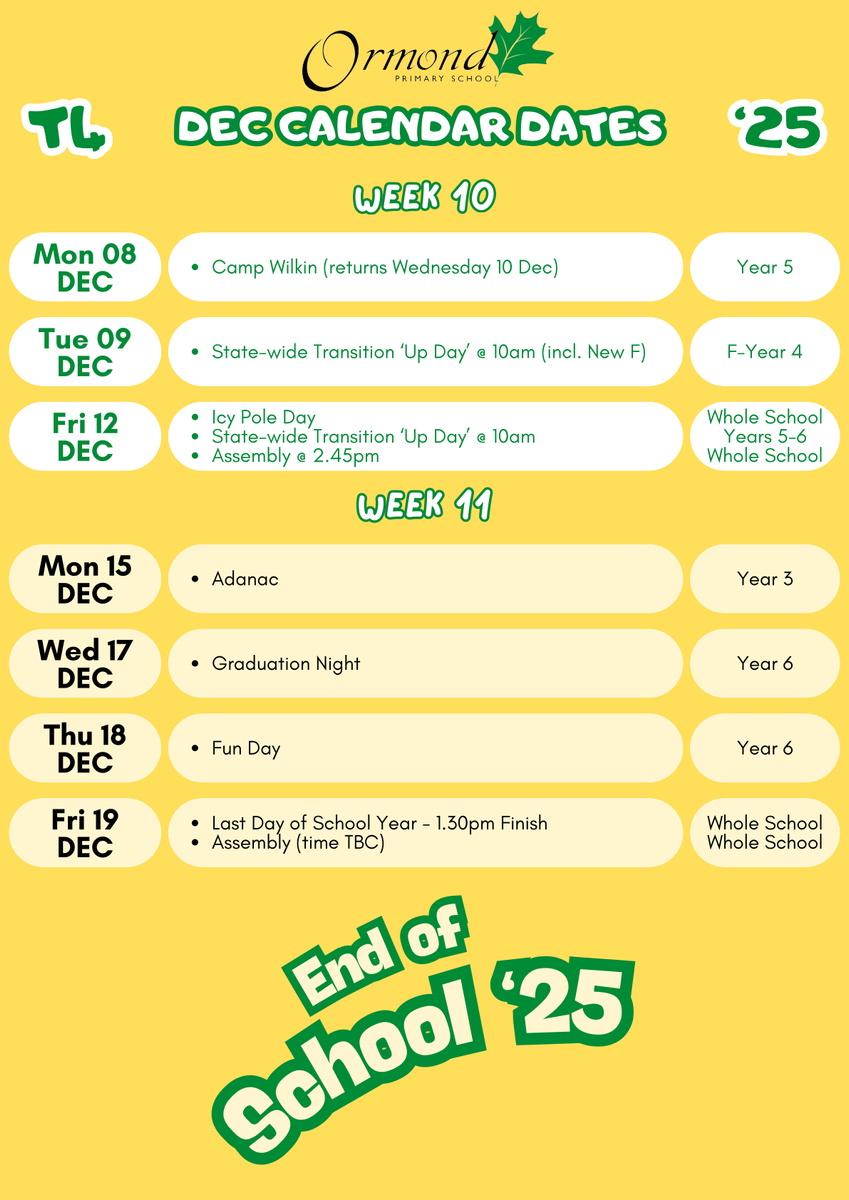 Ormond
PRIMARY SCHOOL

T4 DEC CALENDAR DATES '25

WEEK 10

Mon 08 DEC
• Camp Wilkin (returns Wednesday 10 Dec)
Year 5

Tue 09 DEC
• State-wide Transition 'Up Day' @ 10am (incl. New F)
F-Year 4

Fri 12 DEC
• Icy Pole Day
• State-wide Transition 'Up Day' @ 10am
• Assembly @ 2.45pm
Whole School
Years 5-6
Whole School

WEEK 11

Mon 15 DEC
• Adanac
Year 3

Wed 17 DEC
• Graduation Night
Year 6

Thu 18 DEC
• Fun Day
Year 6

Fri 19 DEC
• Last Day of School Year - 1.30pm Finish
• Assembly (time TBC)
Whole School
Whole School

End of School '25